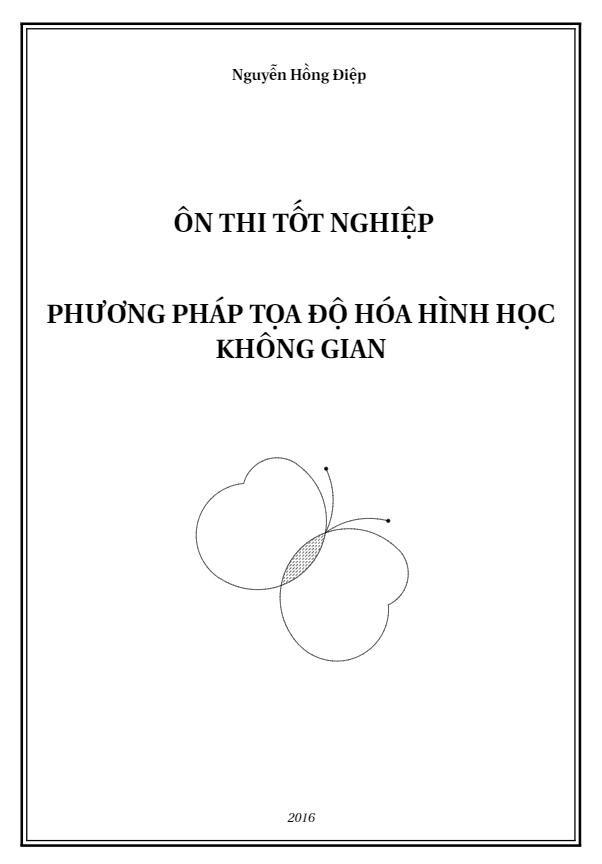 Nguyễn Hồng Điệp

ÔN THI TỐT NGHIỆP

PHƯƠNG PHÁP TỌA ĐỘ HÓA HÌNH HỌC KHÔNG GIAN

2016